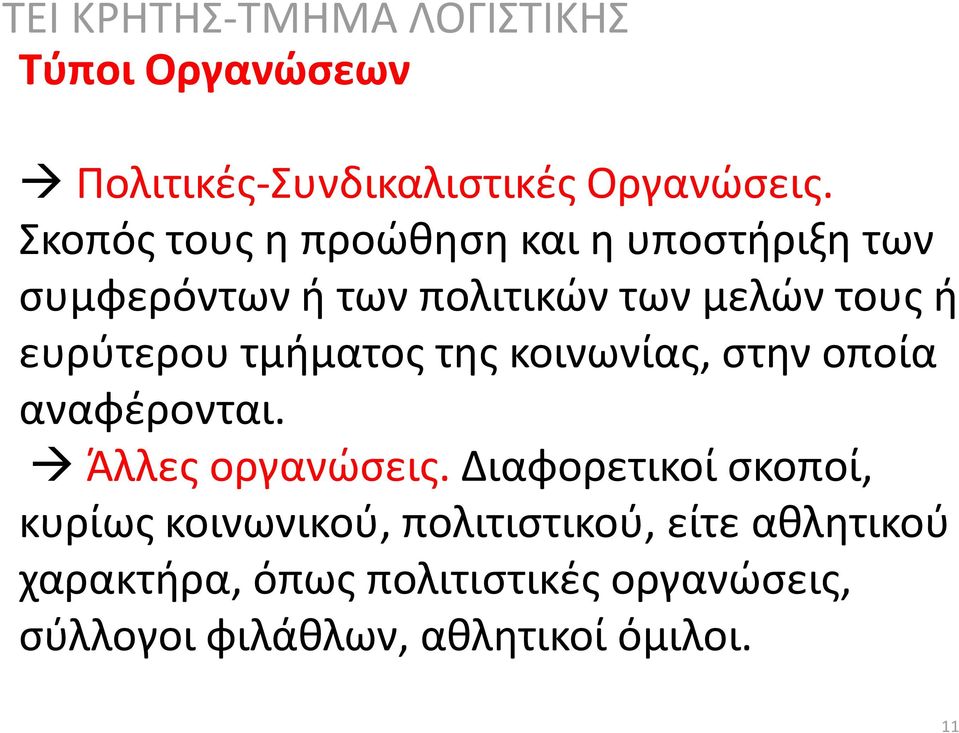 ΤΕΙ ΚΡΗΤΗΣ-ΤΜΗΜΑ ΛΟΓΙΣΤΙΚΗΣ
Τύποι Οργανώσεων

→ Πολιτικές-Συνδικαλιστικές Οργανώσεις. Σκοπός τους η προώθηση και η υποστήριξη των συμφερόντων ή των πολιτικών των μελών τους ή ευρύτερου τμήματος της κοινωνίας, στην οποία αναφέρονται.
→ Άλλες οργανώσεις. Διαφορετικοί σκοποί, κυρίως κοινωνικού, πολιτιστικού, είτε αθλητικού χαρακτήρα, όπως πολιτιστικές οργανώσεις, σύλλογοι φιλάθλων, αθλητικοί όμιλοι.

11